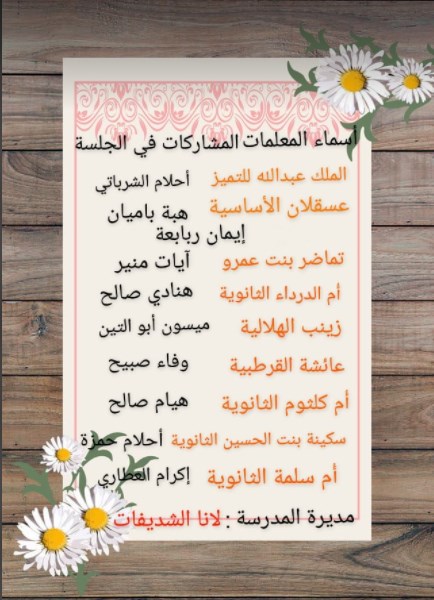 أسماء المعلمات المشاركات في الجلسة

الملك عبدالله للتميز أحلام الشرباتي

عسقلان الأساسية هبة باميان
إيمان ربابعة

تماضر بنت عمرو آيات منير

أم الدرداء الثانوية هنادي صالح

زينب الهلالية ميسون أبو التين

عائشة القرطبية وفاء صبيح

أم كلثوم الثانوية هيام صالح

سكينة بنت الحسين الثانوية أحلام حمزة

أم سلمة الثانوية إكرام العطاري

مديرة المدرسة : لانا الشديفات